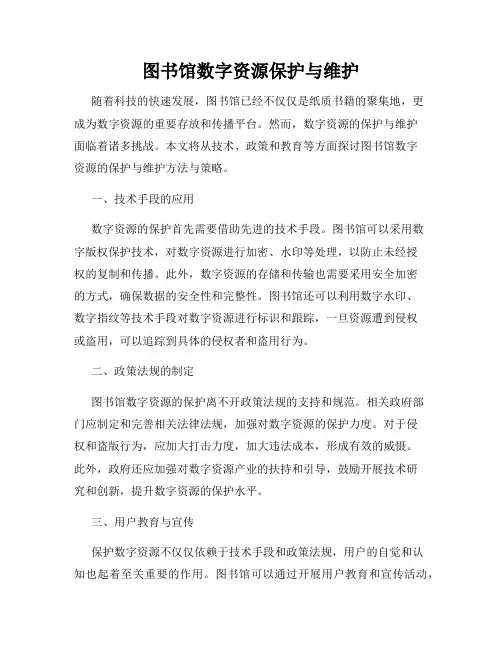 图书馆数字资源保护与维护

随着科技的快速发展，图书馆已经不仅仅是纸质书籍的聚集地，更成为数字资源的重要存放和传播平台。然而，数字资源的保护与维护面临着诸多挑战。本文将从技术、政策和教育等方面探讨图书馆数字资源的保护与维护方法与策略。

一、技术手段的应用

数字资源的保护首先需要借助先进的技术手段。图书馆可以采用数字版权保护技术，对数字资源进行加密、水印等处理，以防止未经授权的复制和传播。此外，数字资源的存储和传输也需要采用安全加密的方式，确保数据的安全性和完整性。图书馆还可以利用数字水印、数字指纹等技术手段对数字资源进行标识和跟踪，一旦资源遭到侵权或盗用，可以追踪到具体的侵权者和盗用行为。

二、政策法规的制定

图书馆数字资源的保护离不开政策法规的支持和规范。相关政府部门应制定和完善相关法律法规，加强对数字资源的保护力度。对于侵权和盗版行为，应加大打击力度，加大违法成本，形成有效的威慑。此外，政府还应加强对数字资源产业的扶持和引导，鼓励开展技术研究和创新，提升数字资源的保护水平。

三、用户教育与宣传

保护数字资源不仅仅依赖于技术手段和政策法规，用户的自觉和认知也起着至关重要的作用。图书馆可以通过开展用户教育和宣传活动，